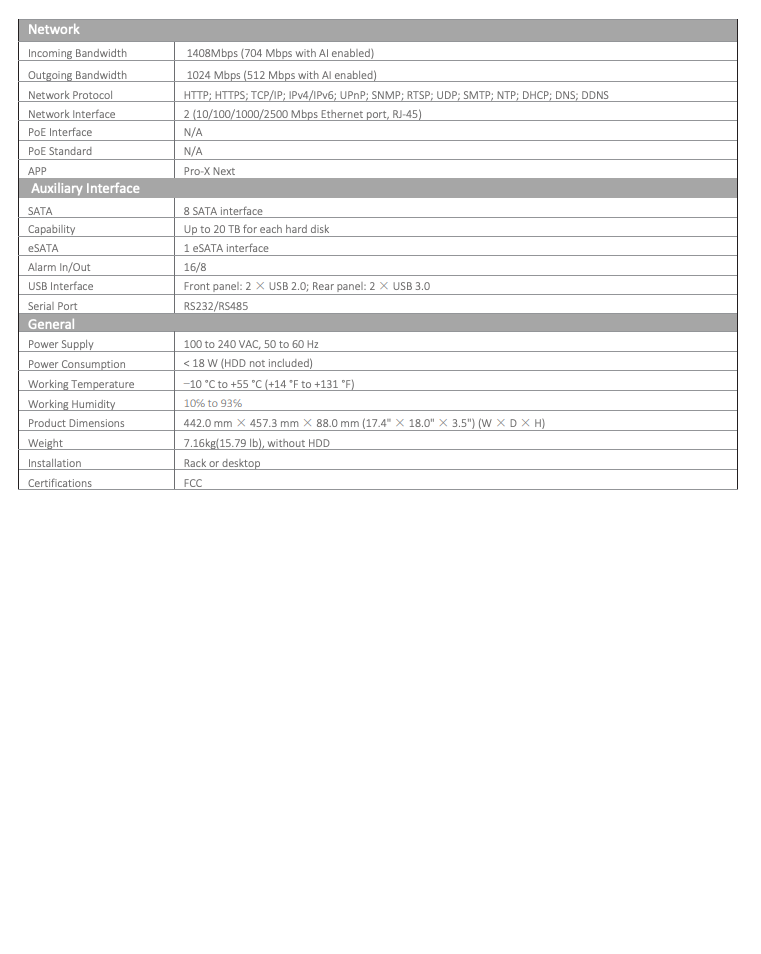 | Network | |
|---|---|
| Incoming Bandwidth | 1408Mbps (704 Mbps with AI enabled) |
| Outgoing Bandwidth | 1024 Mbps (512 Mbps with AI enabled) |
| Network Protocol | HTTP; HTTPS; TCP/IP; IPv4/IPv6; UPnP; SNMP; RTSP; UDP; SMTP; NTP; DHCP; DNS; DDNS |
| Network Interface | 2 (10/100/1000/2500 Mbps Ethernet port, RJ-45) |
| PoE Interface | N/A |
| PoE Standard | N/A |
| APP | Pro-X Next |
| **Auxiliary Interface** | |
| SATA | 8 SATA interface |
| Capability | Up to 20 TB for each hard disk |
| eSATA | 1 eSATA interface |
| Alarm In/Out | 16/8 |
| USB Interface | Front panel: 2 × USB 2.0; Rear panel: 2 × USB 3.0 |
| Serial Port | RS232/RS485 |
| **General** | |
| Power Supply | 100 to 240 VAC, 50 to 60 Hz |
| Power Consumption | < 18 W (HDD not included) |
| Working Temperature | −10 °C to +55 °C (+14 °F to +131 °F) |
| Working Humidity | 10% to 93% |
| Product Dimensions | 442.0 mm × 457.3 mm × 88.0 mm (17.4" × 18.0" × 3.5") (W × D × H) |
| Weight | 7.16kg(15.79 lb), without HDD |
| Installation | Rack or desktop |
| Certifications | FCC |